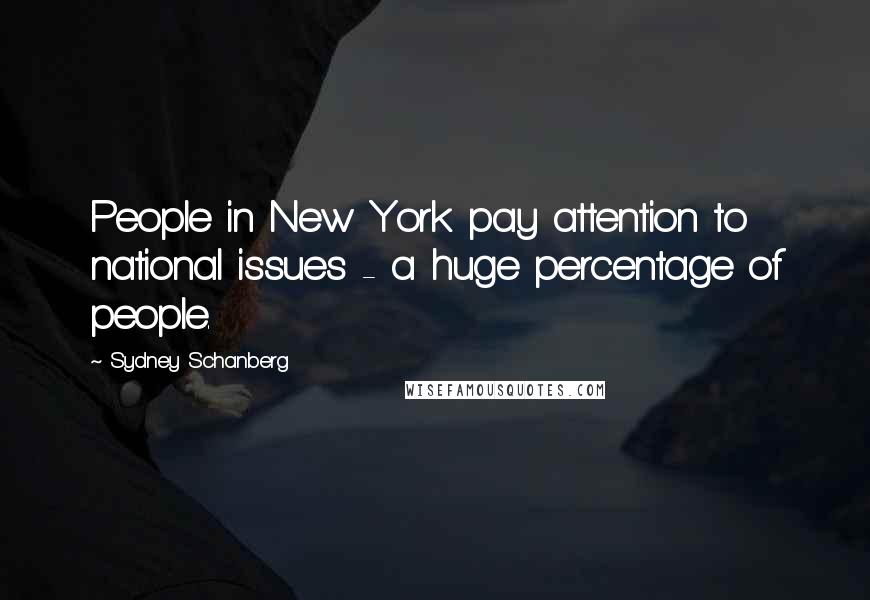 People in New York pay attention to national issues - a huge percentage of people.

~ Sydney Schanberg

WISEFAMOUSQUOTES.COM